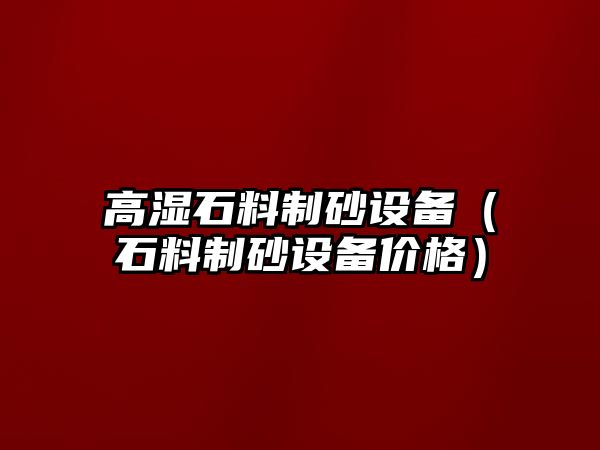 高湿石料制砂设备（石料制砂设备价格）